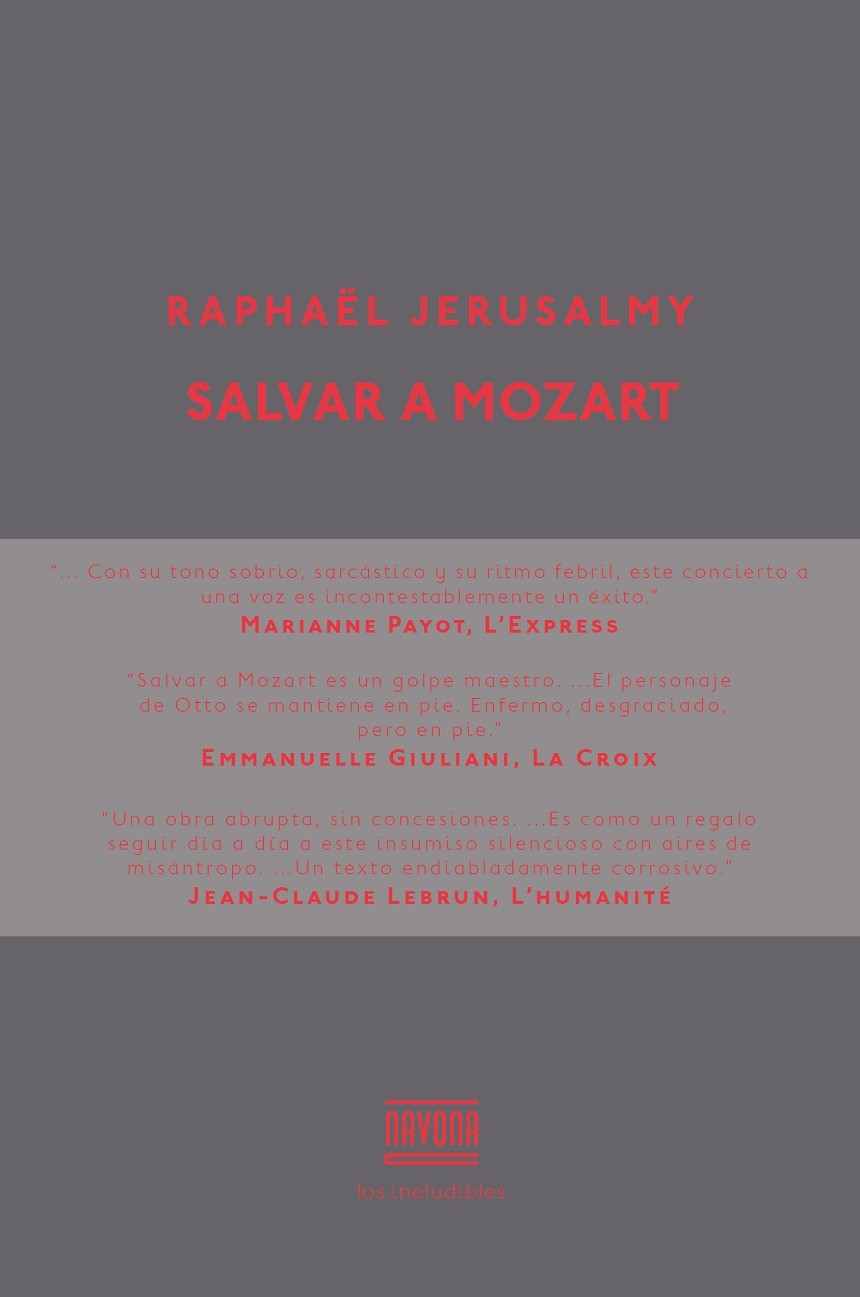 RAPHAËL JERUSALMY

SALVAR A MOZART

"... Con su tono sobrio, sarcástico y su ritmo febril, este concierto a una voz es incontestablemente un éxito."
MARIANNE PAYOT, L'EXPRESS

"Salvar a Mozart es un golpe maestro. ...El personaje de Otto se mantiene en pie. Enfermo, desgraciado, pero en pie."
EMMANUELLE GIULIANI, LA CROIX

"Una obra abrupta, sin concesiones. ...Es como un regalo seguir día a día a este insumiso silencioso con aires de misántropo. ...Un texto endiabladamente corrosivo."
JEAN-CLAUDE LEBRUN, L'HUMANITÉ

NAVONA
los ineludibles